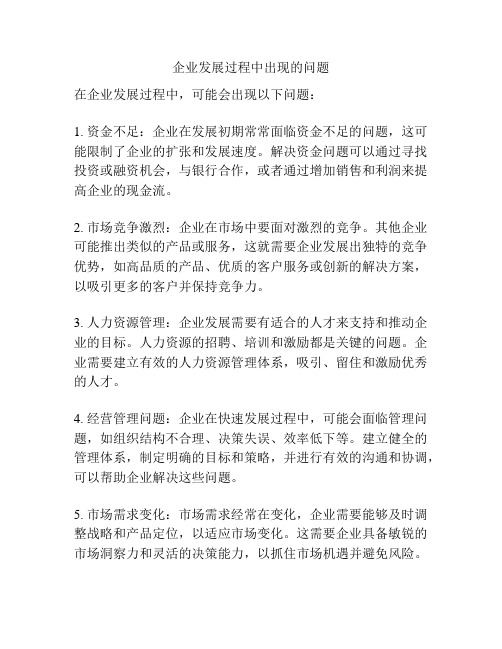 企业发展过程中出现的问题

在企业发展过程中，可能会出现以下问题：

1. 资金不足：企业在发展初期常常面临资金不足的问题，这可能限制了企业的扩张和发展速度。解决资金问题可以通过寻找投资或融资机会，与银行合作，或者通过增加销售和利润来提高企业的现金流。

2. 市场竞争激烈：企业在市场中要面对激烈的竞争。其他企业可能推出类似的产品或服务，这就需要企业发展出独特的竞争优势，如高品质的产品、优质的客户服务或创新的解决方案，以吸引更多的客户并保持竞争力。

3. 人力资源管理：企业发展需要有适合的人才来支持和推动企业的目标。人力资源的招聘、培训和激励都是关键的问题。企业需要建立有效的人力资源管理体系，吸引、留住和激励优秀的人才。

4. 经营管理问题：企业在快速发展过程中，可能会面临管理问题，如组织结构不合理、决策失误、效率低下等。建立健全的管理体系，制定明确的目标和策略，并进行有效的沟通和协调，可以帮助企业解决这些问题。

5. 市场需求变化：市场需求经常在变化，企业需要能够及时调整战略和产品定位，以适应市场变化。这需要企业具备敏锐的市场洞察力和灵活的决策能力，以抓住市场机遇并避免风险。